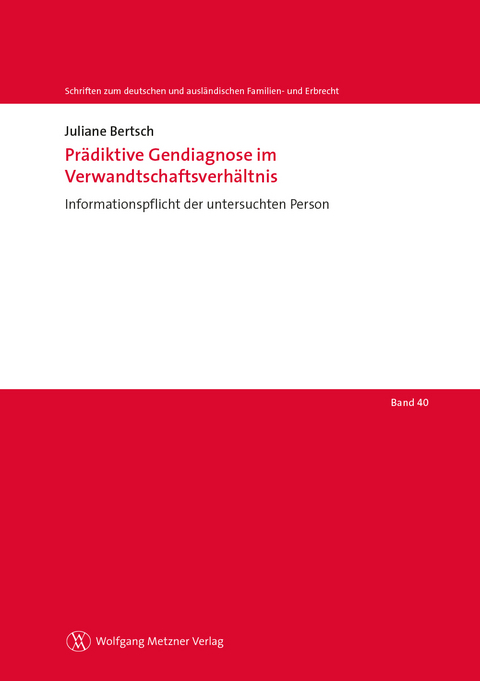 Schriften zum deutschen und ausländischen Familien- und Erbrecht

Juliane Bertsch

Prädiktive Gendiagnose im Verwandtschaftsverhältnis

Informationspflicht der untersuchten Person

Band 40

Wolfgang Metzner Verlag